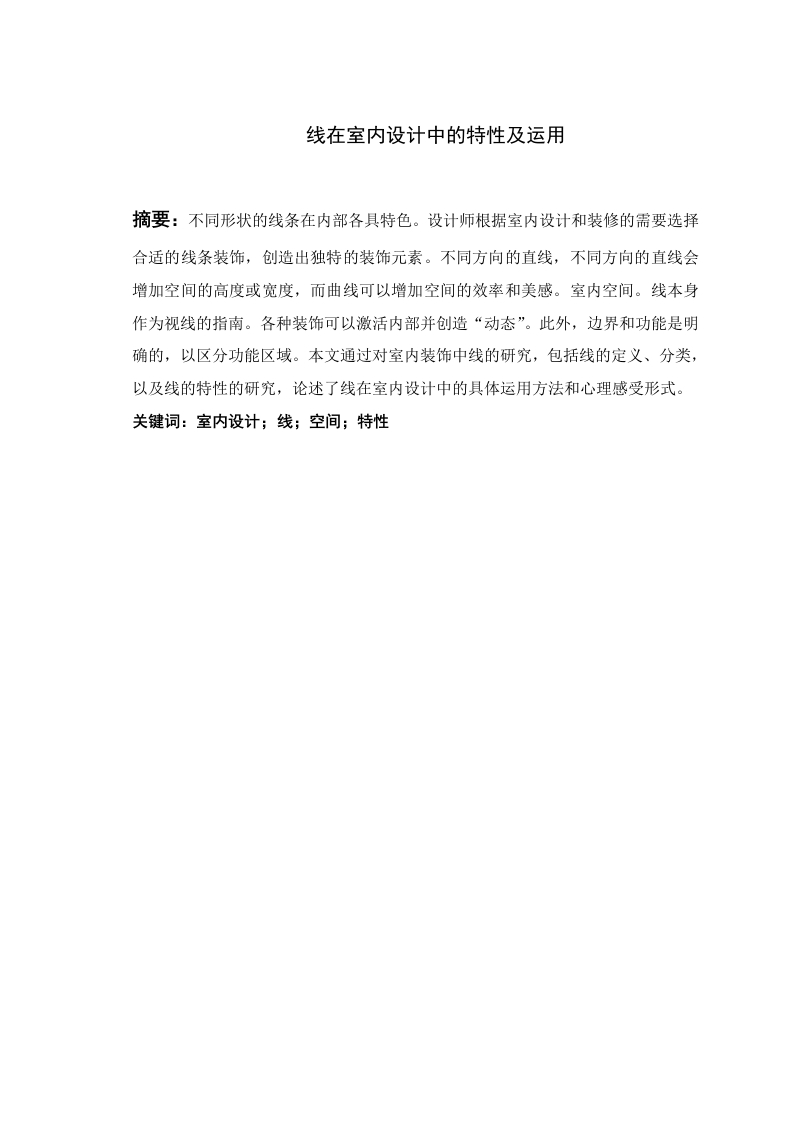 线在室内设计中的特性及运用

摘要：不同形状的线条在内部各具特色。设计师根据室内设计和装修的需要选择合适的线条装饰，创造出独特的装饰元素。不同方向的直线，不同方向的直线会增加空间的高度或宽度，而曲线可以增加空间的效率和美感。室内空间。线本身作为视线的指南。各种装饰可以激活内部并创造“动态”。此外，边界和功能是明确的，以区分功能区域。本文通过对室内装饰中线的研究，包括线的定义、分类，以及线的特性的研究，论述了线在室内设计中的具体运用方法和心理感受形式。
关键词：室内设计；线；空间；特性